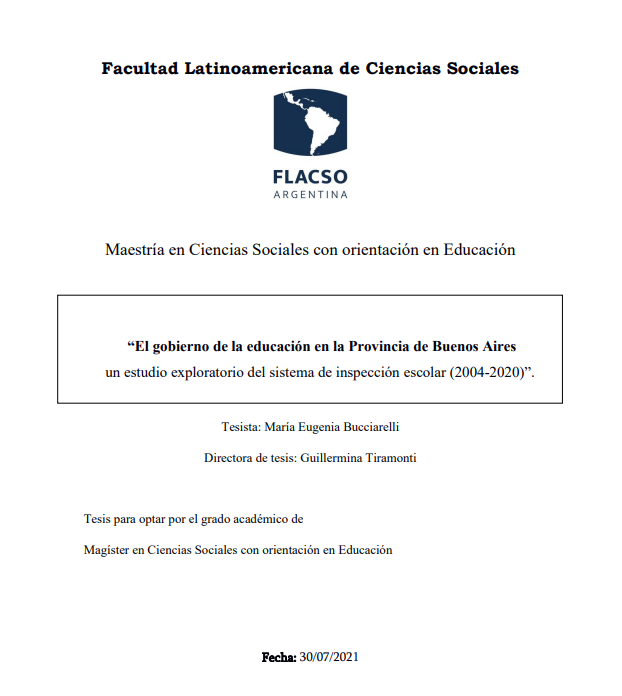 Facultad Latinoamericana de Ciencias Sociales

FLACSO
ARGENTINA

Maestría en Ciencias Sociales con orientación en Educación

“El gobierno de la educación en la Provincia de Buenos Aires
un estudio exploratorio del sistema de inspección escolar (2004-2020)”.

Tesista: María Eugenia Bucciarelli

Directora de tesis: Guillermina Tiramonti

Tesis para optar por el grado académico de

Magíster en Ciencias Sociales con orientación en Educación

Fecha: 30/07/2021